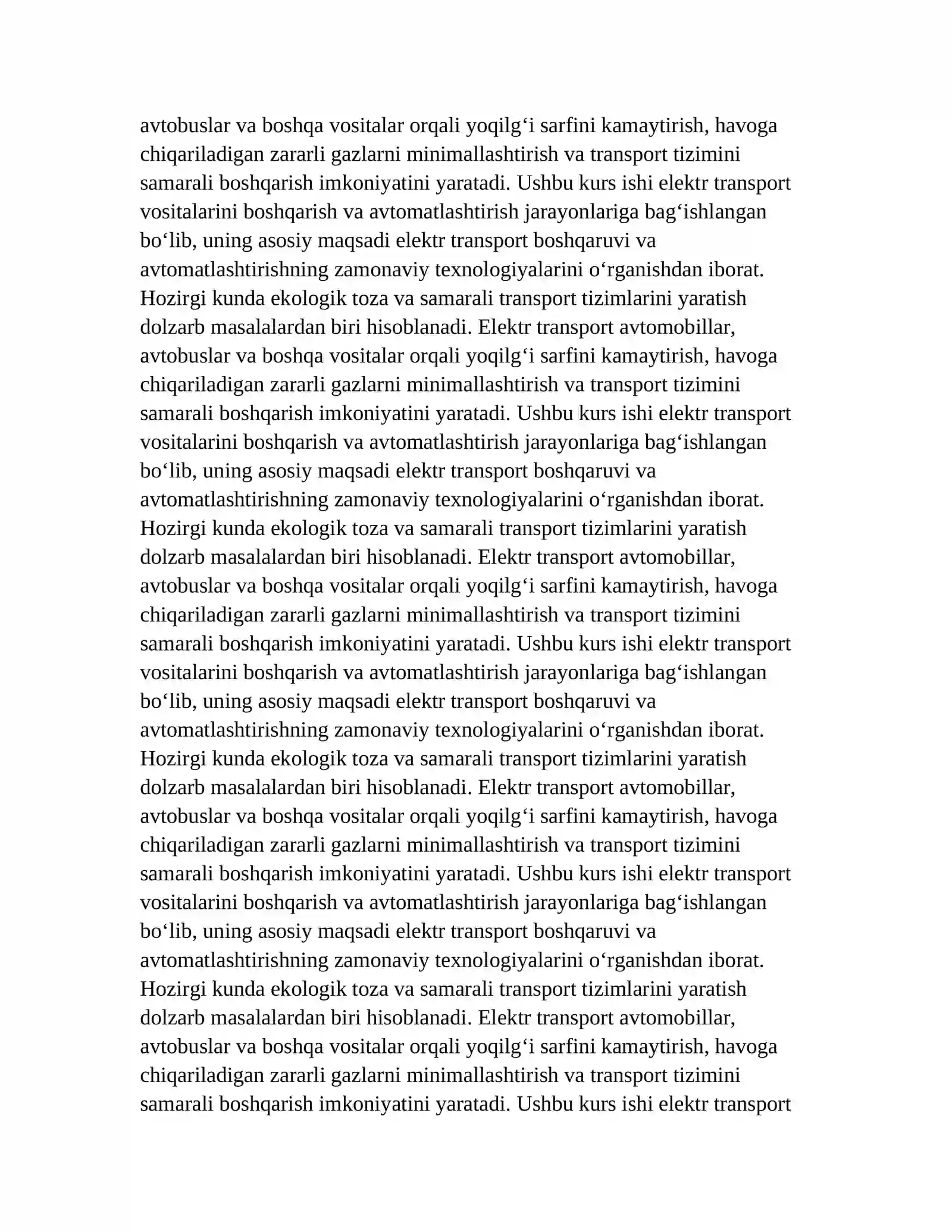 avtobuslar va boshqa vositalar orqali yoqilg'i sarfini kamaytirish, havoga chiqariladigan zararli gazlarni minimallashtirish va transport tizimini samarali boshqarish imkoniyatini yaratadi. Ushbu kurs ishi elektr transport vositalarini boshqarish va avtomatlashtirish jarayonlariga bag'ishlangan bo'lib, uning asosiy maqsadi elektr transport boshqaruvi va avtomatlashtirishning zamonaviy texnologiyalarini o'rganishdan iborat. Hozirgi kunda ekologik toza va samarali transport tizimlarini yaratish dolzarb masalalardan biri hisoblanadi. Elektr transport avtomobillar, avtobuslar va boshqa vositalar orqali yoqilg'i sarfini kamaytirish, havoga chiqariladigan zararli gazlarni minimallashtirish va transport tizimini samarali boshqarish imkoniyatini yaratadi. Ushbu kurs ishi elektr transport vositalarini boshqarish va avtomatlashtirish jarayonlariga bag'ishlangan bo'lib, uning asosiy maqsadi elektr transport boshqaruvi va avtomatlashtirishning zamonaviy texnologiyalarini o'rganishdan iborat. Hozirgi kunda ekologik toza va samarali transport tizimlarini yaratish dolzarb masalalardan biri hisoblanadi. Elektr transport avtomobillar, avtobuslar va boshqa vositalar orqali yoqilg'i sarfini kamaytirish, havoga chiqariladigan zararli gazlarni minimallashtirish va transport tizimini samarali boshqarish imkoniyatini yaratadi. Ushbu kurs ishi elektr transport vositalarini boshqarish va avtomatlashtirish jarayonlariga bag'ishlangan bo'lib, uning asosiy maqsadi elektr transport boshqaruvi va avtomatlashtirishning zamonaviy texnologiyalarini o'rganishdan iborat. Hozirgi kunda ekologik toza va samarali transport tizimlarini yaratish dolzarb masalalardan biri hisoblanadi. Elektr transport avtomobillar, avtobuslar va boshqa vositalar orqali yoqilg'i sarfini kamaytirish, havoga chiqariladigan zararli gazlarni minimallashtirish va transport tizimini samarali boshqarish imkoniyatini yaratadi. Ushbu kurs ishi elektr transport vositalarini boshqarish va avtomatlashtirish jarayonlariga bag'ishlangan bo'lib, uning asosiy maqsadi elektr transport boshqaruvi va avtomatlashtirishning zamonaviy texnologiyalarini o'rganishdan iborat. Hozirgi kunda ekologik toza va samarali transport tizimlarini yaratish dolzarb masalalardan biri hisoblanadi. Elektr transport avtomobillar, avtobuslar va boshqa vositalar orqali yoqilg'i sarfini kamaytirish, havoga chiqariladigan zararli gazlarni minimallashtirish va transport tizimini samarali boshqarish imkoniyatini yaratadi. Ushbu kurs ishi elektr transport